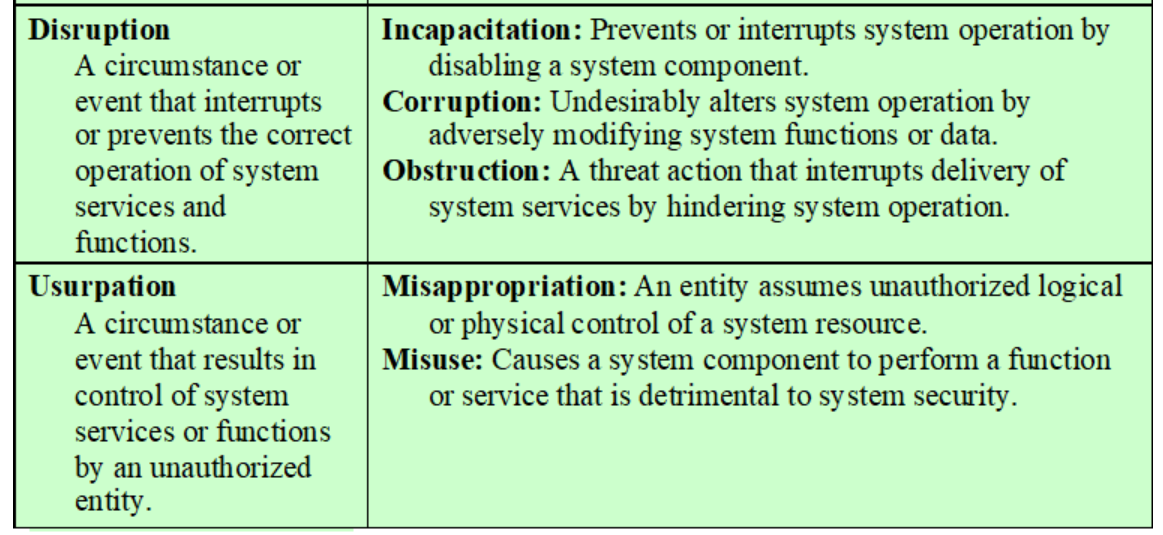 | | |
|---|---|
| **Disruption** A circumstance or event that interrupts or prevents the correct operation of system services and functions. | **Incapacitation:** Prevents or interrupts system operation by disabling a system component. **Corruption:** Undesirably alters system operation by adversely modifying system functions or data. **Obstruction:** A threat action that interrupts delivery of system services by hindering system operation. |
| **Usurpation** A circumstance or event that results in control of system services or functions by an unauthorized entity. | **Misappropriation:** An entity assumes unauthorized logical or physical control of a system resource. **Misuse:** Causes a system component to perform a function or service that is detrimental to system security. |